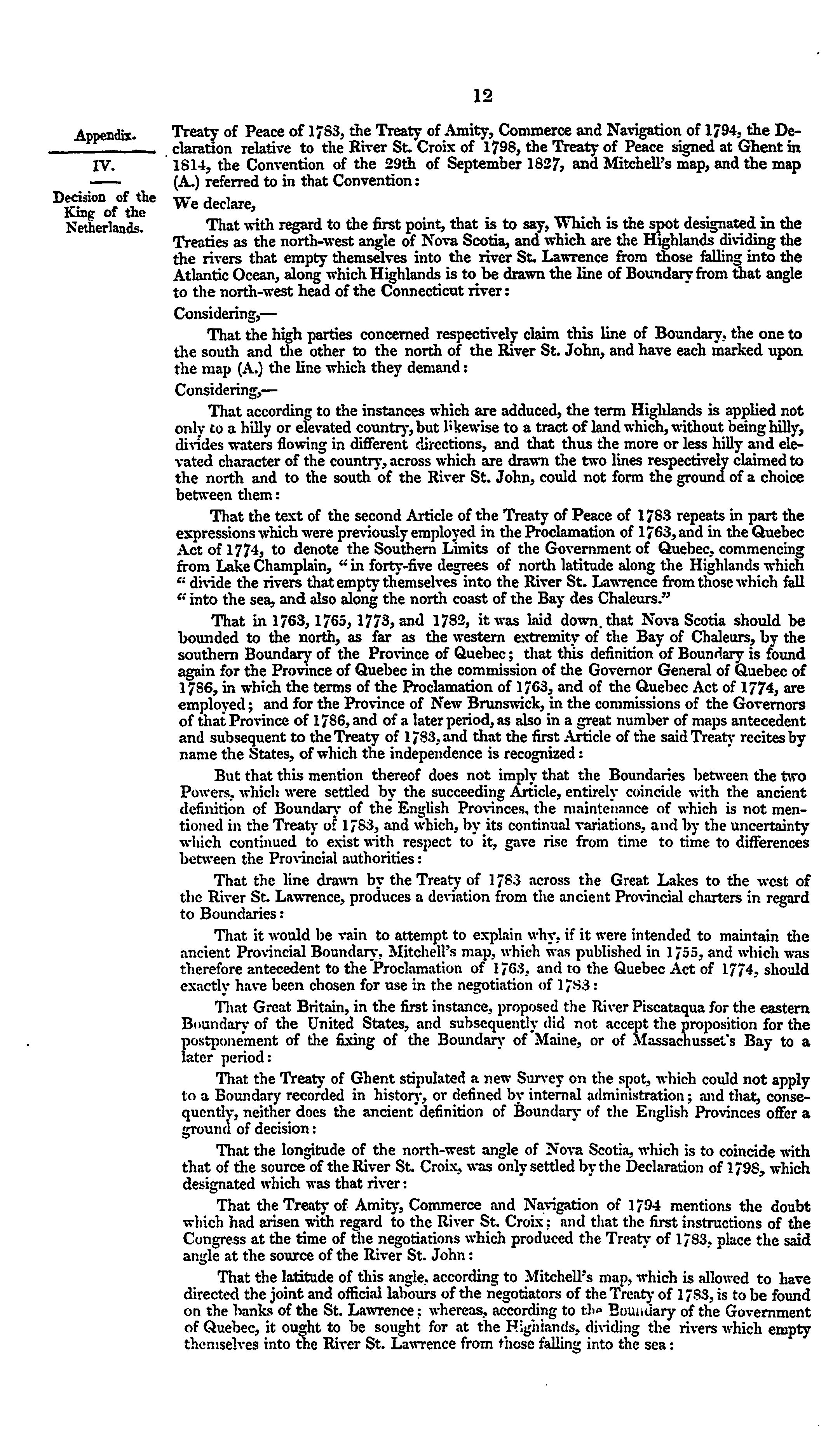 12

Appendix.

IV.

Decision of the King of the Netherlands.

Treaty of Peace of 1783, the Treaty of Amity, Commerce and Navigation of 1794, the Declaration relative to the River St. Croix of 1798, the Treaty of Peace signed at Ghent in 1814, the Convention of the 29th of September 1827, and Mitchell's map, and the map (A.) referred to in that Convention:

We declare,

That with regard to the first point, that is to say, Which is the spot designated in the Treaties as the north-west angle of Nova Scotia, and which are the Highlands dividing the the rivers that empty themselves into the river St. Lawrence from those falling into the Atlantic Ocean, along which Highlands is to be drawn the line of Boundary from that angle to the north-west head of the Connecticut river:

Considering,—

That the high parties concerned respectively claim this line of Boundary, the one to the south and the other to the north of the River St. John, and have each marked upon the map (A.) the line which they demand:

Considering,—

That according to the instances which are adduced, the term Highlands is applied not only to a hilly or elevated country, but likewise to a tract of land which, without being hilly, divides waters flowing in different directions, and that thus the more or less hilly and elevated character of the country, across which are drawn the two lines respectively claimed to the north and to the south of the River St. John, could not form the ground of a choice between them:

That the text of the second Article of the Treaty of Peace of 1783 repeats in part the expressions which were previously employed in the Proclamation of 1763, and in the Quebec Act of 1774, to denote the Southern Limits of the Government of Quebec, commencing from Lake Champlain, "in forty-five degrees of north latitude along the Highlands which "divide the rivers that empty themselves into the River St. Lawrence from those which fall "into the sea, and also along the north coast of the Bay des Chaleurs."

That in 1763, 1765, 1773, and 1782, it was laid down that Nova Scotia should be bounded to the north, as far as the western extremity of the Bay of Chaleurs, by the southern Boundary of the Province of Quebec; that this definition of Boundary is found again for the Province of Quebec in the commission of the Governor General of Quebec of 1786, in which the terms of the Proclamation of 1763, and of the Quebec Act of 1774, are employed; and for the Province of New Brunswick, in the commissions of the Governors of that Province of 1786, and of a later period, as also in a great number of maps antecedent and subsequent to the Treaty of 1783, and that the first Article of the said Treaty recites by name the States, of which the independence is recognized:

But that this mention thereof does not imply that the Boundaries between the two Powers, which were settled by the succeeding Article, entirely coincide with the ancient definition of Boundary of the English Provinces, the maintenance of which is not mentioned in the Treaty of 1783, and which, by its continual variations, and by the uncertainty which continued to exist with respect to it, gave rise from time to time to differences between the Provincial authorities:

That the line drawn by the Treaty of 1783 across the Great Lakes to the west of the River St. Lawrence, produces a deviation from the ancient Provincial charters in regard to Boundaries:

That it would be vain to attempt to explain why, if it were intended to maintain the ancient Provincial Boundary, Mitchell's map, which was published in 1755, and which was therefore antecedent to the Proclamation of 1763, and to the Quebec Act of 1774, should exactly have been chosen for use in the negotiation of 1783:

That Great Britain, in the first instance, proposed the River Piscataqua for the eastern Boundary of the United States, and subsequently did not accept the proposition for the postponement of the fixing of the Boundary of Maine, or of Massachusset's Bay to a later period:

That the Treaty of Ghent stipulated a new Survey on the spot, which could not apply to a Boundary recorded in history, or defined by internal administration; and that, consequently, neither does the ancient definition of Boundary of the English Provinces offer a ground of decision:

That the longitude of the north-west angle of Nova Scotia, which is to coincide with that of the source of the River St. Croix, was only settled by the Declaration of 1798, which designated which was that river:

That the Treaty of Amity, Commerce and Navigation of 1794 mentions the doubt which had arisen with regard to the River St. Croix; and that the first instructions of the Congress at the time of the negotiations which produced the Treaty of 1783, place the said angle at the source of the River St. John:

That the latitude of this angle, according to Mitchell's map, which is allowed to have directed the joint and official labours of the negotiators of the Treaty of 1783, is to be found on the banks of the St. Lawrence; whereas, according to the Boundary of the Government of Quebec, it ought to be sought for at the Highlands, dividing the rivers which empty themselves into the River St. Lawrence from those falling into the sea: